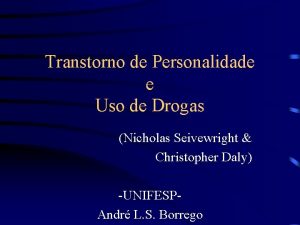 Transtorno de Personalidade
e
Uso de Drogas

(Nicholas Seivewright & Christopher Daly)

-UNIFESP-
André L.S. Borrego